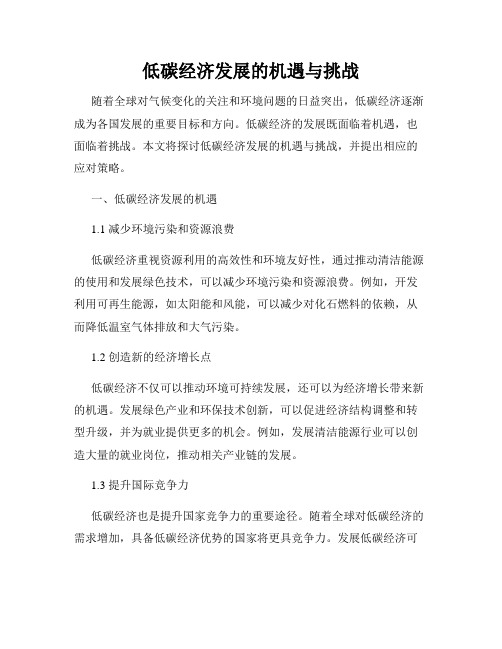 低碳经济发展的机遇与挑战

随着全球对气候变化的关注和环境问题的日益突出，低碳经济逐渐成为各国发展的重要目标和方向。低碳经济的发展既面临着机遇，也面临着挑战。本文将探讨低碳经济发展的机遇与挑战，并提出相应的应对策略。

一、低碳经济发展的机遇

1.1 减少环境污染和资源浪费

低碳经济重视资源利用的高效性和环境友好性，通过推动清洁能源的使用和发展绿色技术，可以减少环境污染和资源浪费。例如，开发利用可再生能源，如太阳能和风能，可以减少对化石燃料的依赖，从而降低温室气体排放和大气污染。

1.2 创造新的经济增长点

低碳经济不仅可以推动环境可持续发展，还可以为经济增长带来新的机遇。发展绿色产业和环保技术创新，可以促进经济结构调整和转型升级，并为就业提供更多的机会。例如，发展清洁能源行业可以创造大量的就业岗位，推动相关产业链的发展。

1.3 提升国际竞争力

低碳经济也是提升国家竞争力的重要途径。随着全球对低碳经济的需求增加，具备低碳经济优势的国家将更具竞争力。发展低碳经济可